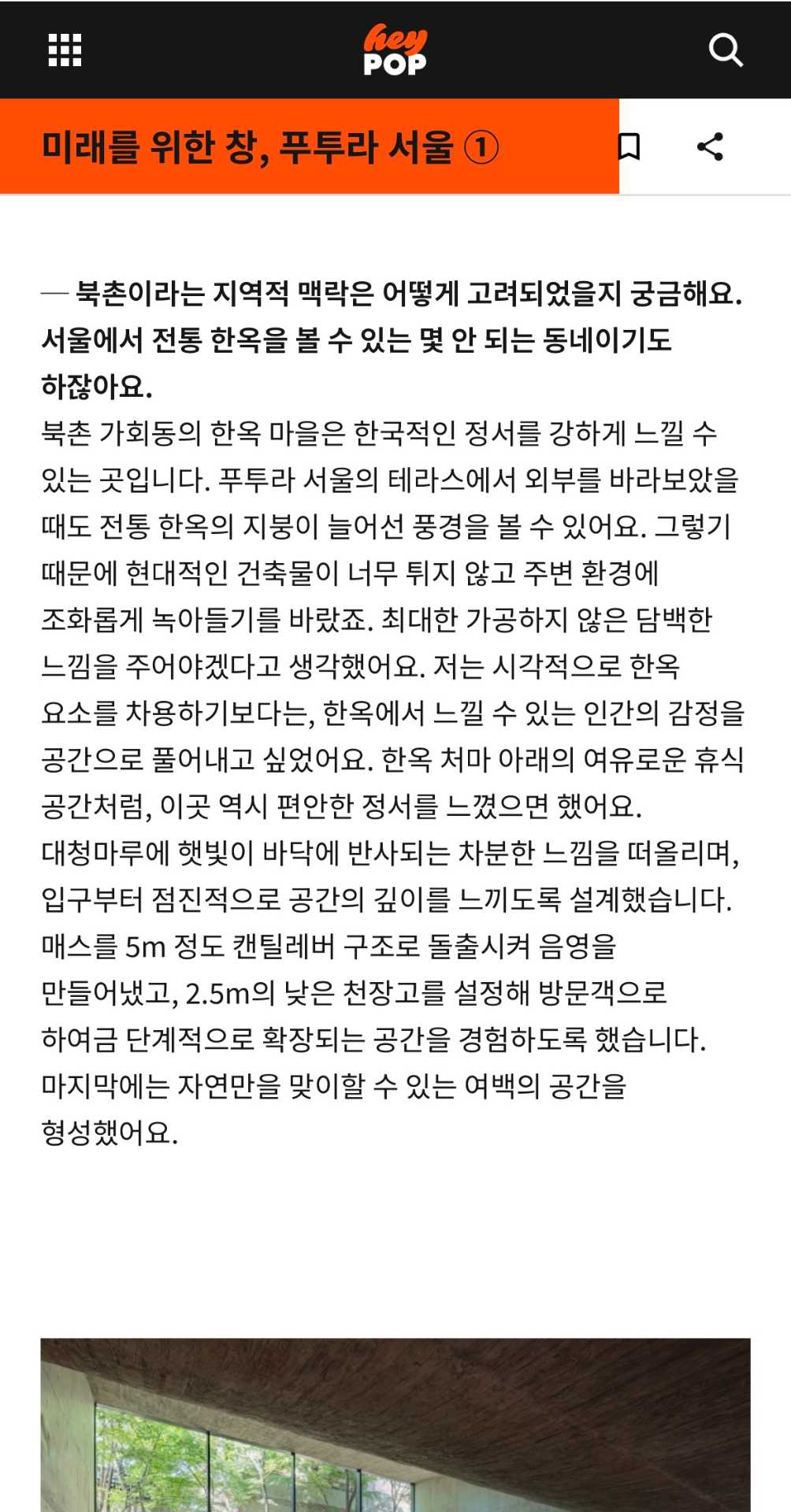 hey POP

미래를 위한 창, 푸투라 서울 ①

— 북촌이라는 지역적 맥락은 어떻게 고려되었을지 궁금해요. 서울에서 전통 한옥을 볼 수 있는 몇 안 되는 동네이기도 하잖아요.

북촌 가회동의 한옥 마을은 한국적인 정서를 강하게 느낄 수 있는 곳입니다. 푸투라 서울의 테라스에서 외부를 바라보았을 때도 전통 한옥의 지붕이 늘어선 풍경을 볼 수 있어요. 그렇기 때문에 현대적인 건축물이 너무 튀지 않고 주변 환경에 조화롭게 녹아들기를 바랐죠. 최대한 가공하지 않은 담백한 느낌을 주어야겠다고 생각했어요. 저는 시각적으로 한옥 요소를 차용하기보다는, 한옥에서 느낄 수 있는 인간의 감정을 공간으로 풀어내고 싶었어요. 한옥 처마 아래의 여유로운 휴식 공간처럼, 이곳 역시 편안한 정서를 느꼈으면 했어요. 대청마루에 햇빛이 바닥에 반사되는 차분한 느낌을 떠올리며, 입구부터 점진적으로 공간의 깊이를 느끼도록 설계했습니다. 매스를 5m 정도 캔틸레버 구조로 돌출시켜 음영을 만들어냈고, 2.5m의 낮은 천장고를 설정해 방문객으로 하여금 단계적으로 확장되는 공간을 경험하도록 했습니다. 마지막에는 자연만을 맞이할 수 있는 여백의 공간을 형성했어요.